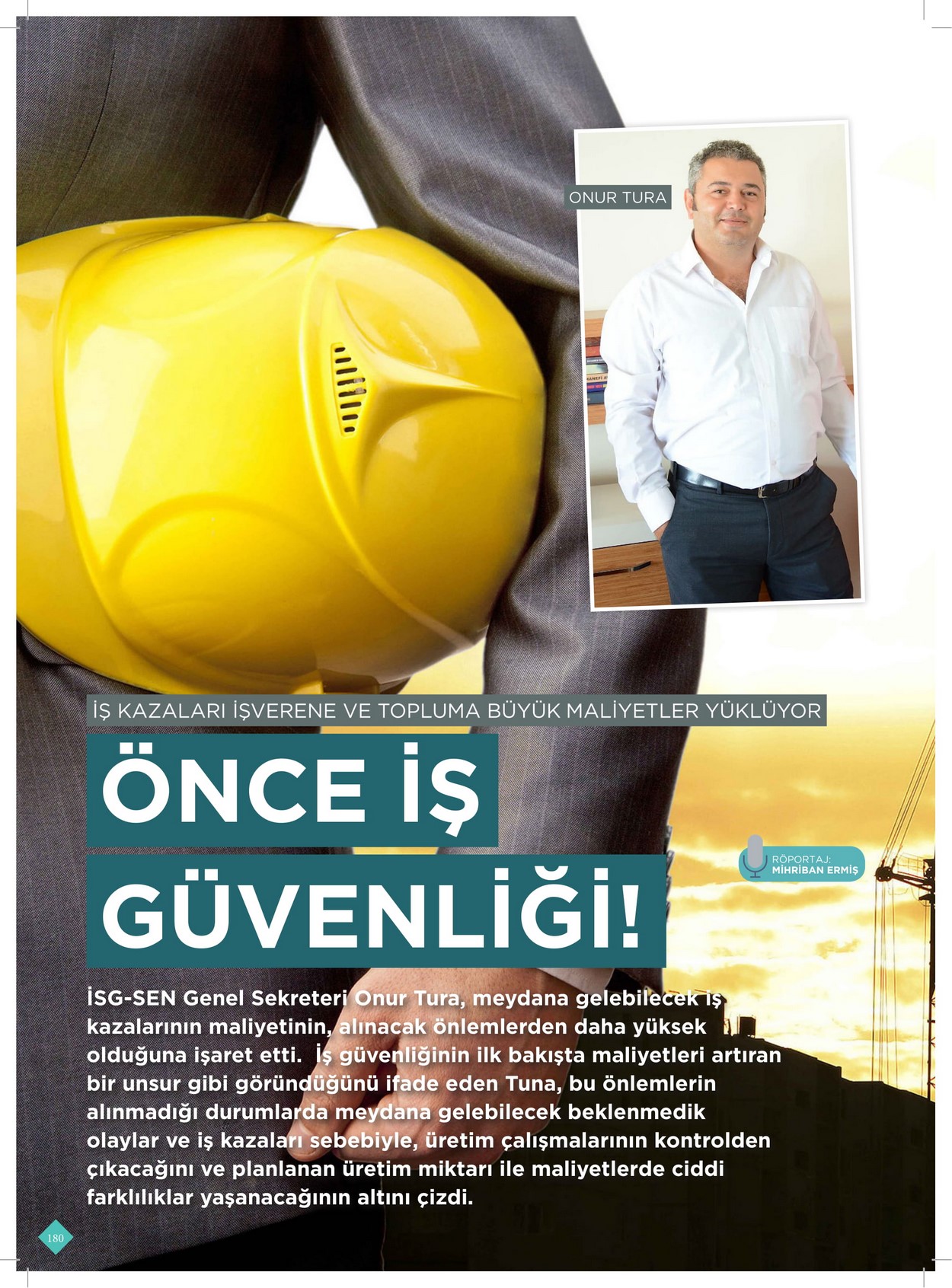 ONUR TURA

İŞ KAZALARI İŞVERENE VE TOPLUMA BÜYÜK MALİYETLER YÜKLÜYOR

ÖNCE İŞ GÜVENLİĞİ!

RÖPORTAJ:
MİHRİBAN ERMİŞ

İSG-SEN Genel Sekreteri Onur Tura, meydana gelebilecek iş kazalarının maliyetinin, alınacak önlemlerden daha yüksek olduğuna işaret etti. İş güvenliğinin ilk bakışta maliyetleri artıran bir unsur gibi göründüğünü ifade eden Tuna, bu önlemlerin alınmadığı durumlarda meydana gelebilecek beklenmedik olaylar ve iş kazaları sebebiyle, üretim çalışmalarının kontrolden çıkacağını ve planlanan üretim miktarı ile maliyetlerde ciddi farklılıklar yaşanacağının altını çizdi.

180